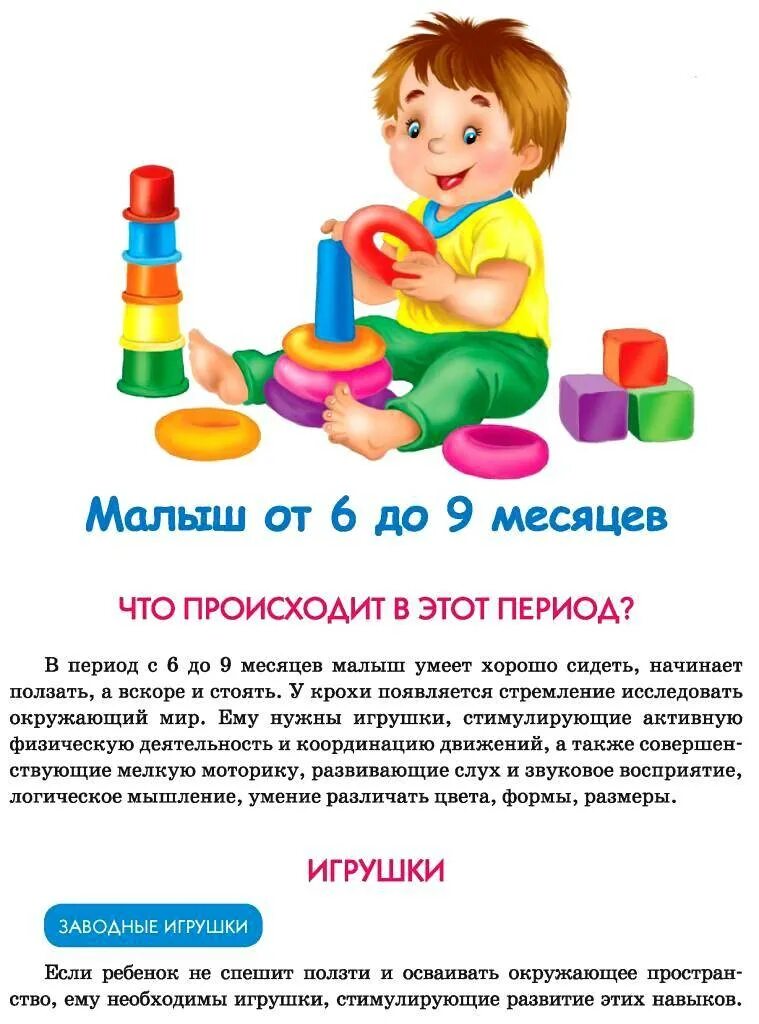 Малыш от 6 до 9 месяцев

ЧТО ПРОИСХОДИТ В ЭТОТ ПЕРИОД?

В период с 6 до 9 месяцев малыш умеет хорошо сидеть, начинает ползать, а вскоре и стоять. У крохи появляется стремление исследовать окружающий мир. Ему нужны игрушки, стимулирующие активную физическую деятельность и координацию движений, а также совершенствующие мелкую моторику, развивающие слух и звуковое восприятие, логическое мышление, умение различать цвета, формы, размеры.

ИГРУШКИ

ЗАВОДНЫЕ ИГРУШКИ

Если ребенок не спешит ползти и осваивать окружающее пространство, ему необходимы игрушки, стимулирующие развитие этих навыков.